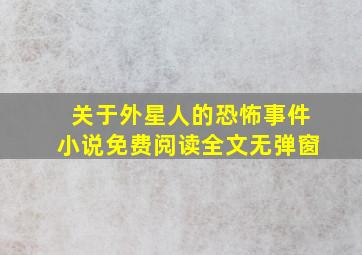 关于外星人的恐怖事件
小说免费阅读全文无弹窗